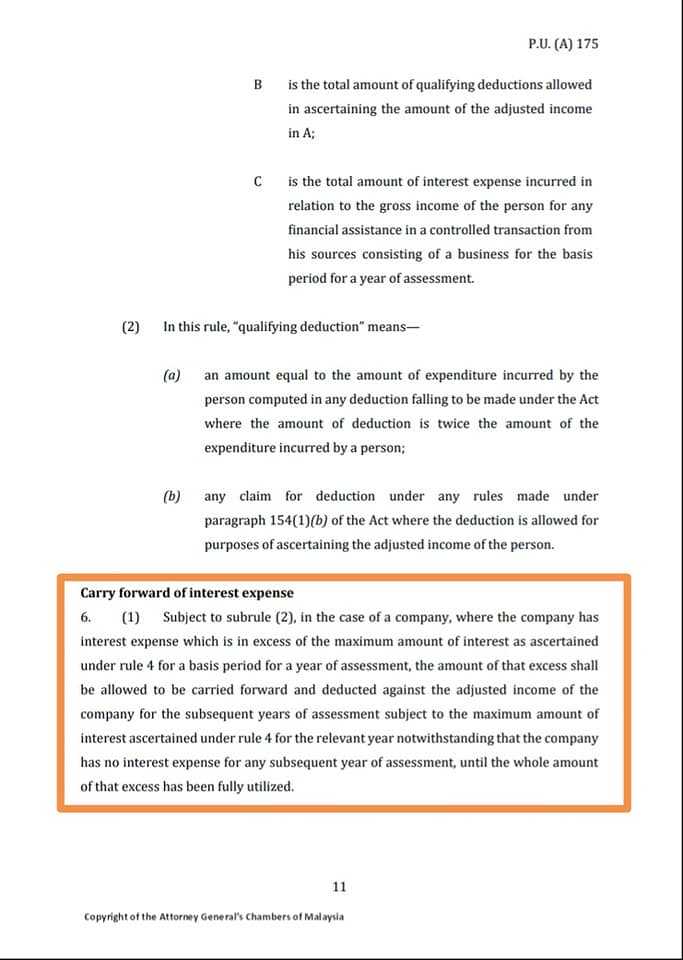 P.U. (A) 175

B is the total amount of qualifying deductions allowed in ascertaining the amount of the adjusted income in A;

C is the total amount of interest expense incurred in relation to the gross income of the person for any financial assistance in a controlled transaction from his sources consisting of a business for the basis period for a year of assessment.

(2) In this rule, "qualifying deduction" means—

(a) an amount equal to the amount of expenditure incurred by the person computed in any deduction falling to be made under the Act where the amount of deduction is twice the amount of the expenditure incurred by a person;

(b) any claim for deduction under any rules made under paragraph 154(1)(b) of the Act where the deduction is allowed for purposes of ascertaining the adjusted income of the person.

Carry forward of interest expense

6. (1) Subject to subrule (2), in the case of a company, where the company has interest expense which is in excess of the maximum amount of interest as ascertained under rule 4 for a basis period for a year of assessment, the amount of that excess shall be allowed to be carried forward and deducted against the adjusted income of the company for the subsequent years of assessment subject to the maximum amount of interest ascertained under rule 4 for the relevant year notwithstanding that the company has no interest expense for any subsequent year of assessment, until the whole amount of that excess has been fully utilized.

11

Copyright of the Attorney General's Chambers of Malaysia